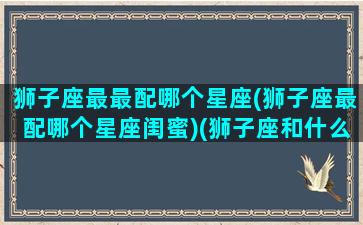 狮子座最最配哪个星座(狮子座最配哪个星座闺蜜)(狮子座和什么